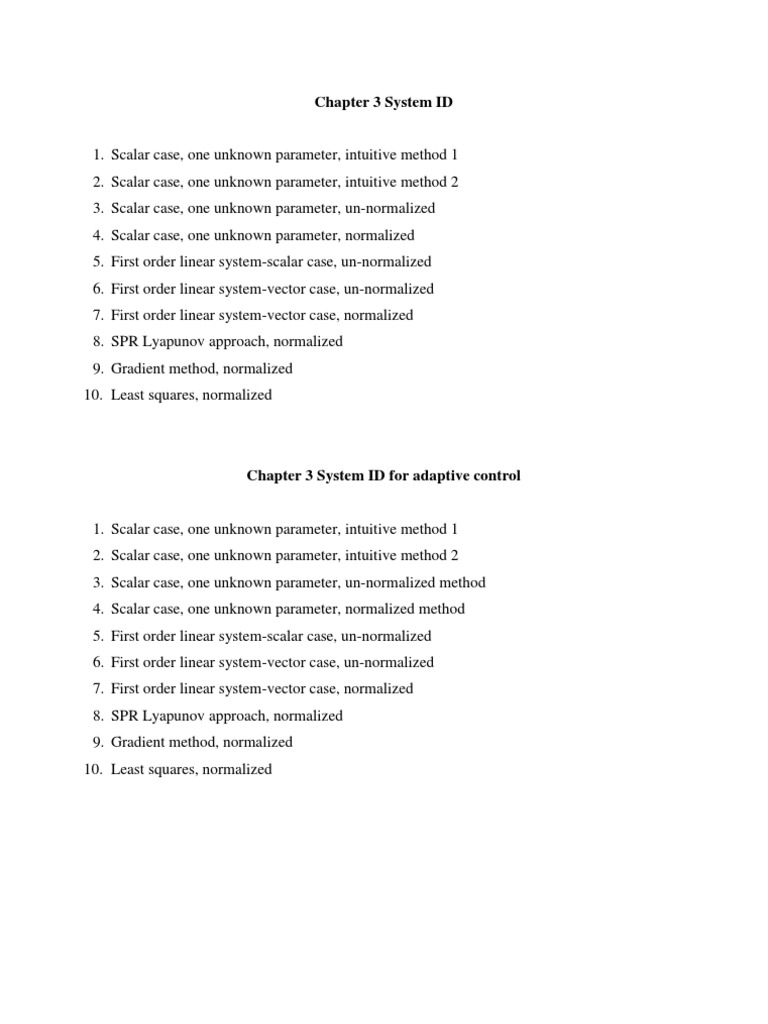 Chapter 3 System ID

1. Scalar case, one unknown parameter, intuitive method 1
2. Scalar case, one unknown parameter, intuitive method 2
3. Scalar case, one unknown parameter, un-normalized
4. Scalar case, one unknown parameter, normalized
5. First order linear system-scalar case, un-normalized
6. First order linear system-vector case, un-normalized
7. First order linear system-vector case, normalized
8. SPR Lyapunov approach, normalized
9. Gradient method, normalized
10. Least squares, normalized

Chapter 3 System ID for adaptive control

1. Scalar case, one unknown parameter, intuitive method 1
2. Scalar case, one unknown parameter, intuitive method 2
3. Scalar case, one unknown parameter, un-normalized method
4. Scalar case, one unknown parameter, normalized method
5. First order linear system-scalar case, un-normalized
6. First order linear system-vector case, un-normalized
7. First order linear system-vector case, normalized
8. SPR Lyapunov approach, normalized
9. Gradient method, normalized
10. Least squares, normalized